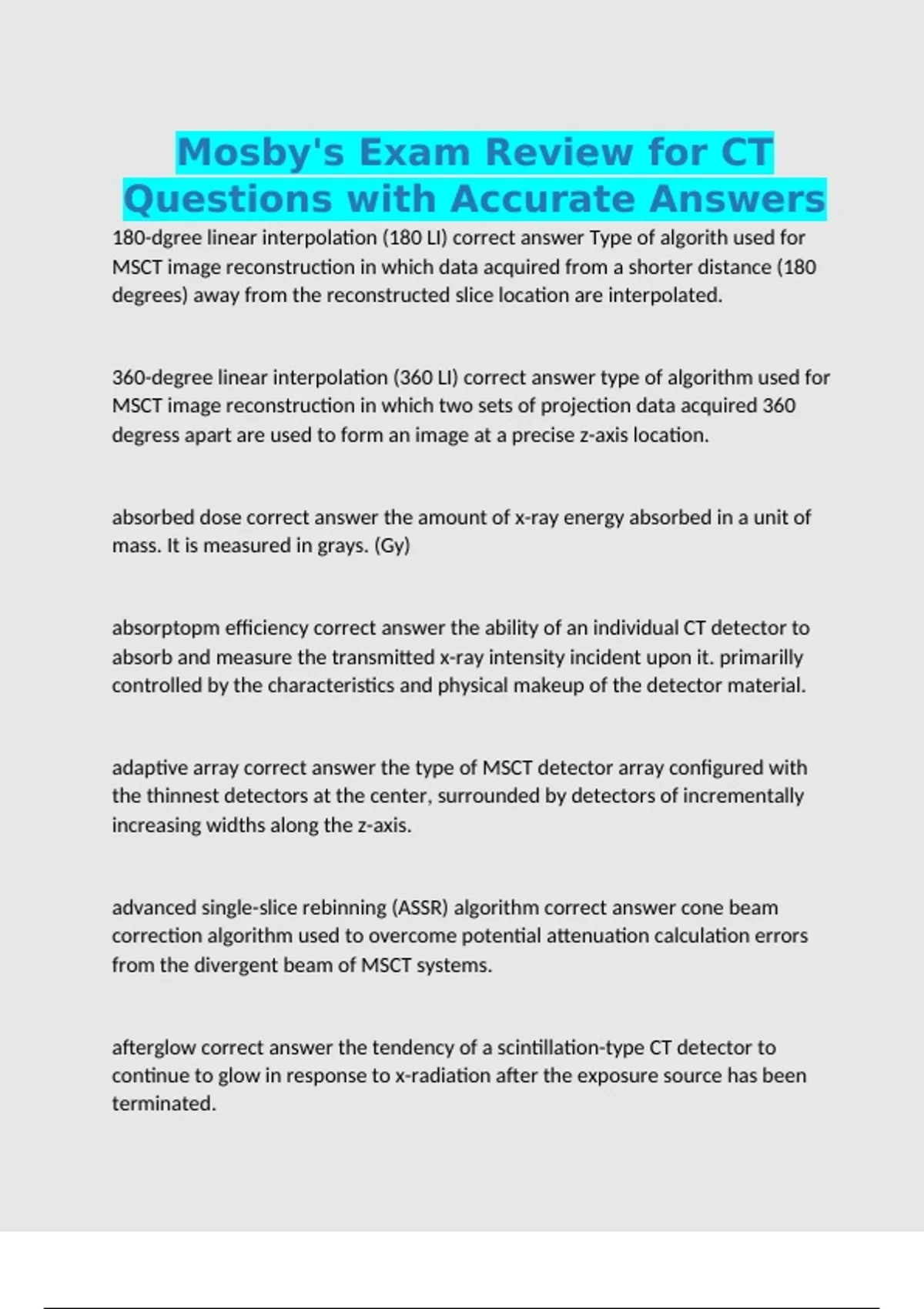 Mosby's Exam Review for CT Questions with Accurate Answers

180-dgree linear interpolation (180 LI) correct answer Type of algorith used for MSCT image reconstruction in which data acquired from a shorter distance (180 degrees) away from the reconstructed slice location are interpolated.

360-degree linear interpolation (360 LI) correct answer type of algorithm used for MSCT image reconstruction in which two sets of projection data acquired 360 degress apart are used to form an image at a precise z-axis location.

absorbed dose correct answer the amount of x-ray energy absorbed in a unit of mass. It is measured in grays. (Gy)

absorptopm efficiency correct answer the ability of an individual CT detector to absorb and measure the transmitted x-ray intensity incident upon it. primarilly controlled by the characteristics and physical makeup of the detector material.

adaptive array correct answer the type of MSCT detector array configured with the thinnest detectors at the center, surrounded by detectors of incrementally increasing widths along the z-axis.

advanced single-slice rebinning (ASSR) algorithm correct answer cone beam correction algorithm used to overcome potential attenuation calculation errors from the divergent beam of MSCT systems.

afterglow correct answer the tendency of a scintillation-type CT detector to continue to glow in response to x-radiation after the exposure source has been terminated.